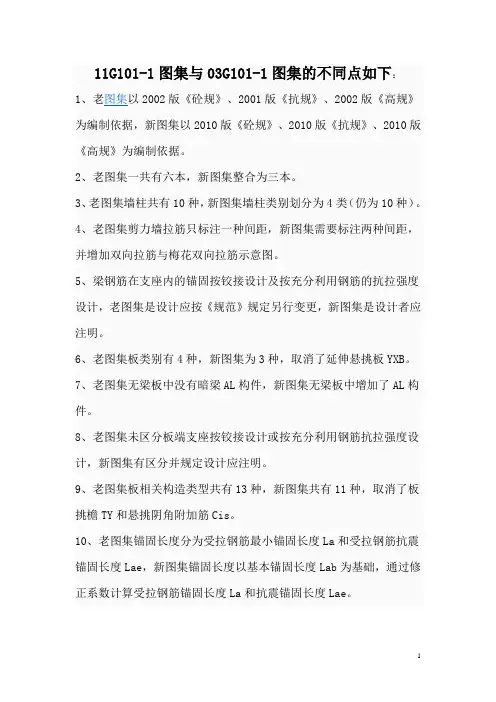 11G101-1 图集与 03G101-1 图集的不同点如下：

1、老图集以 2002 版《砼规》、2001 版《抗规》、2002 版《高规》为编制依据，新图集以 2010 版《砼规》、2010 版《抗规》、2010 版《高规》为编制依据。

2、老图集一共有六本，新图集整合为三本。

3、老图集墙柱共有 10 种，新图集墙柱类别划分为 4 类（仍为 10 种）。

4、老图集剪力墙拉筋只标注一种间距，新图集需要标注两种间距，并增加双向拉筋与梅花双向拉筋示意图。

5、梁钢筋在支座内的锚固按铰接设计及按充分利用钢筋的抗拉强度设计，老图集是设计应按《规范》规定另行变更，新图集是设计者应注明。

6、老图集板类别有 4 种，新图集为 3 种，取消了延伸悬挑板 YXB。

7、老图集无梁板中没有暗梁 AL 构件，新图集无梁板中增加了 AL 构件。

8、老图集未区分板端支座按铰接设计或按充分利用钢筋抗拉强度设计，新图集有区分并规定设计应注明。

9、老图集板相关构造类型共有 13 种，新图集共有 11 种，取消了板挑檐 TY 和悬挑阴角附加筋 Cis。

10、老图集锚固长度分为受拉钢筋最小锚固长度 La 和受拉钢筋抗震锚固长度 Lae，新图集锚固长度以基本锚固长度 Lab 为基础，通过修正系数计算受拉钢筋锚固长度 La 和抗震锚固长度 Lae。

1